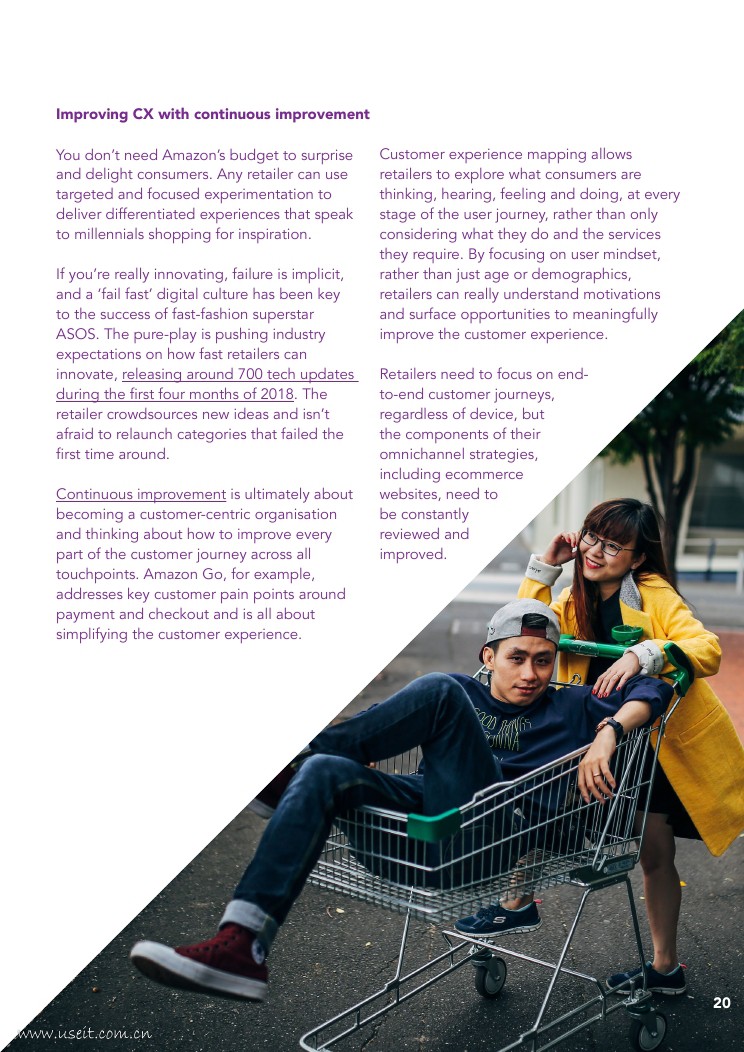 Improving CX with continuous improvement

You don't need Amazon's budget to surprise and delight consumers. Any retailer can use targeted and focused experimentation to deliver differentiated experiences that speak to millennials shopping for inspiration.

If you're really innovating, failure is implicit, and a 'fail fast' digital culture has been key to the success of fast-fashion superstar ASOS. The pure-play is pushing industry expectations on how fast retailers can innovate, releasing around 700 tech updates during the first four months of 2018. The retailer crowdsources new ideas and isn't afraid to relaunch categories that failed the first time around.

Continuous improvement is ultimately about becoming a customer-centric organisation and thinking about how to improve every part of the customer journey across all touchpoints. Amazon Go, for example, addresses key customer pain points around payment and checkout and is all about simplifying the customer experience.

Customer experience mapping allows retailers to explore what consumers are thinking, hearing, feeling and doing, at every stage of the user journey, rather than only considering what they do and the services they require. By focusing on user mindset, rather than just age or demographics, retailers can really understand motivations and surface opportunities to meaningfully improve the customer experience.

Retailers need to focus on end-to-end customer journeys, regardless of device, but the components of their omnichannel strategies, including ecommerce websites, need to be constantly reviewed and improved.

20

www.useit.com.cn